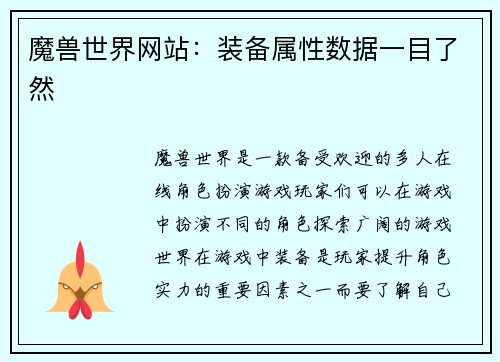 魔兽世界网站：装备属性数据一目了然

魔兽世界是一款备受欢迎的多人在线角色扮演游戏玩家们可以在游戏中扮演不同的角色探索广阔的游戏世界在游戏中装备是玩家提升角色实力的重要因素之一而要了解自己